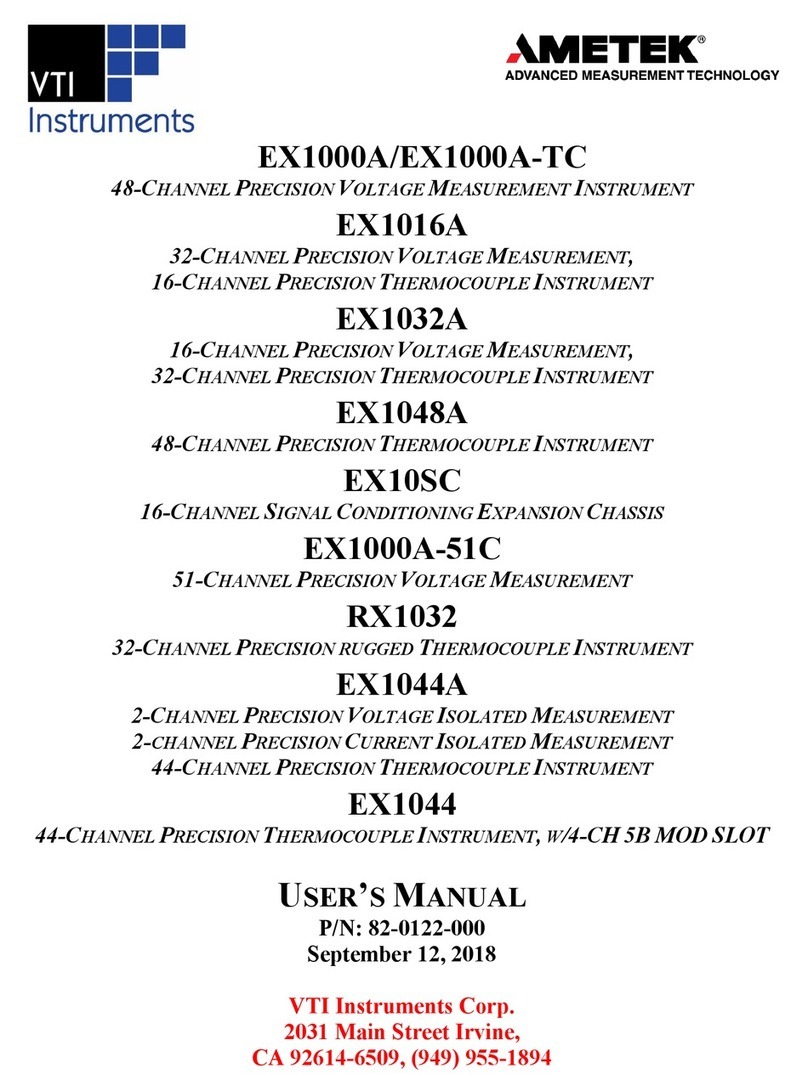 VTI Instruments

AMETEK®
ADVANCED MEASUREMENT TECHNOLOGY

EX1000A/EX1000A-TC
48-CHANNEL PRECISION VOLTAGE MEASUREMENT INSTRUMENT

EX1016A
32-CHANNEL PRECISION VOLTAGE MEASUREMENT,
16-CHANNEL PRECISION THERMOCOUPLE INSTRUMENT

EX1032A
16-CHANNEL PRECISION VOLTAGE MEASUREMENT,
32-CHANNEL PRECISION THERMOCOUPLE INSTRUMENT

EX1048A
48-CHANNEL PRECISION THERMOCOUPLE INSTRUMENT

EX10SC
16-CHANNEL SIGNAL CONDITIONING EXPANSION CHASSIS

EX1000A-51C
51-CHANNEL PRECISION VOLTAGE MEASUREMENT

RX1032
32-CHANNEL PRECISION RUGGED THERMOCOUPLE INSTRUMENT

EX1044A
2-CHANNEL PRECISION VOLTAGE ISOLATED MEASUREMENT
2-CHANNEL PRECISION CURRENT ISOLATED MEASUREMENT
44-CHANNEL PRECISION THERMOCOUPLE INSTRUMENT

EX1044
44-CHANNEL PRECISION THERMOCOUPLE INSTRUMENT, W/4-CH 5B MOD SLOT

USER'S MANUAL
P/N: 82-0122-000
September 12, 2018

VTI Instruments Corp.
2031 Main Street Irvine,
CA 92614-6509, (949) 955-1894